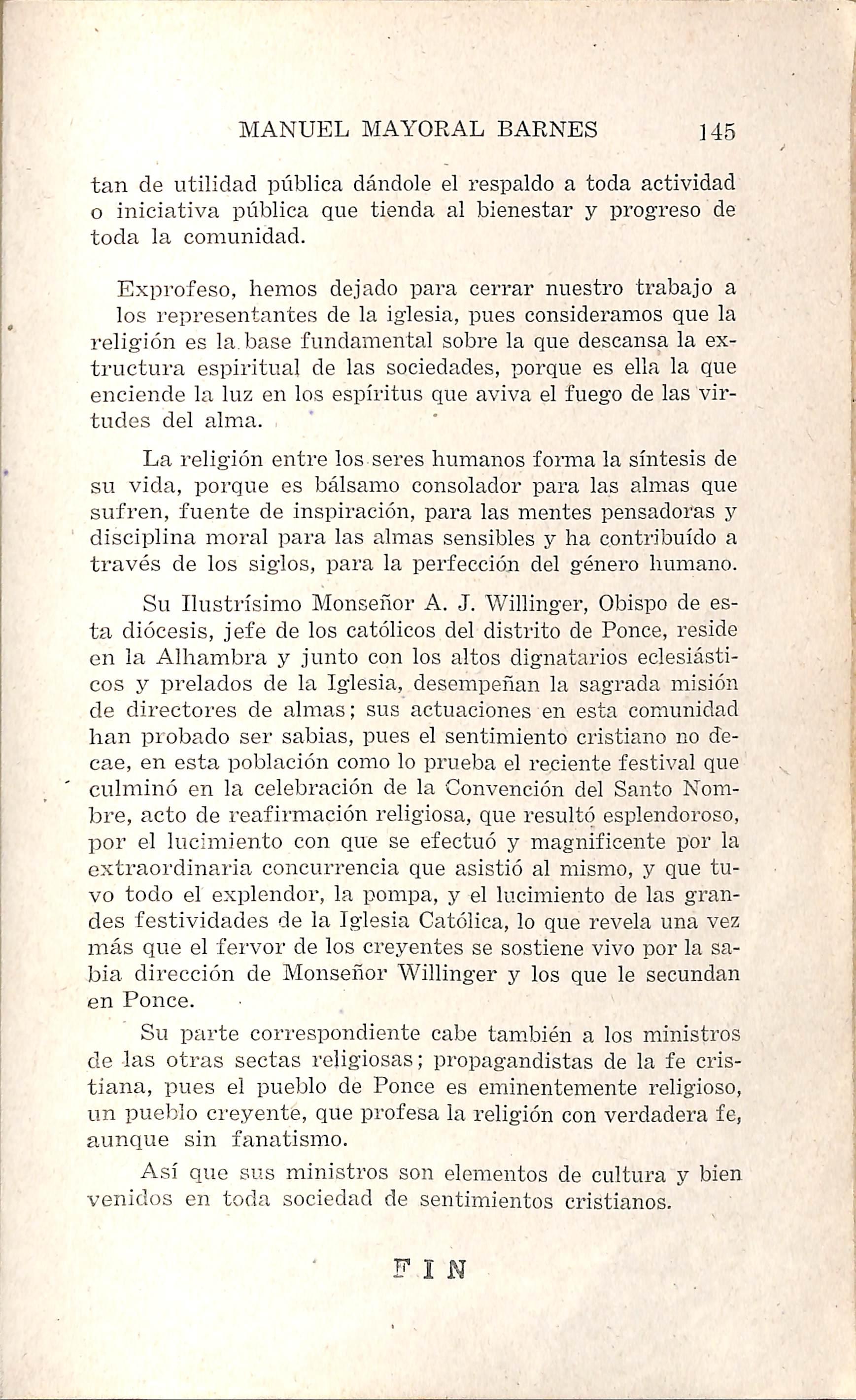 MANUEL MAYORAL BARNES 145

tan de utilidad pública dándole el respaldo a toda actividad o iniciativa pública que tienda al bienestar y progreso de toda la comunidad.

Exprofeso, hemos dejado para cerrar nuestro trabajo a los representantes de la iglesia, pues consideramos que la religión es la base fundamental sobre la que descansa la extructura espiritual de las sociedades, porque es ella la que enciende la luz en los espíritus que aviva el fuego de las virtudes del alma.

La religión entre los seres humanos forma la síntesis de su vida, porque es bálsamo consolador para las almas que sufren, fuente de inspiración, para las mentes pensadoras y disciplina moral para las almas sensibles y ha contribuído a través de los siglos, para la perfección del género humano.

Su Ilustrísimo Monseñor A. J. Willinger, Obispo de esta diócesis, jefe de los católicos del distrito de Ponce, reside en la Alhambra y junto con los altos dignatarios eclesiásticos y prelados de la Iglesia, desempeñan la sagrada misión de directores de almas; sus actuaciones en esta comunidad han probado ser sabias, pues el sentimiento cristiano no decae, en esta población como lo prueba el reciente festival que culminó en la celebración de la Convención del Santo Nombre, acto de reafirmación religiosa, que resultó esplendoroso, por el lucimiento con que se efectuó y magnificente por la extraordinaria concurrencia que asistió al mismo, y que tuvo todo el explendor, la pompa, y el lucimiento de las grandes festividades de la Iglesia Católica, lo que revela una vez más que el fervor de los creyentes se sostiene vivo por la sabia dirección de Monseñor Willinger y los que le secundan en Ponce.

Su parte correspondiente cabe también a los ministros de las otras sectas religiosas; propagandistas de la fe cristiana, pues el pueblo de Ponce es eminentemente religioso, un pueblo creyente, que profesa la religión con verdadera fe, aunque sin fanatismo.

Así que sus ministros son elementos de cultura y bien venidos en toda sociedad de sentimientos cristianos.

FIN